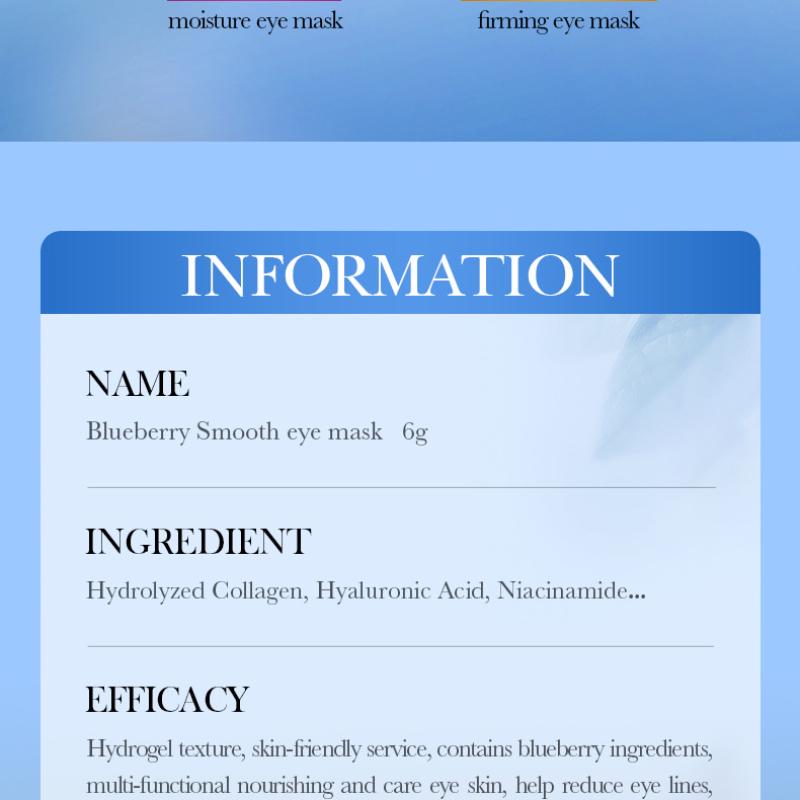 moisture eye mask

firming eye mask

INFORMATION

NAME

Blueberry Smooth eye mask 6g

INGREDIENT

Hydrolyzed Collagen, Hyaluronic Acid, Niacinamide...

EFFICACY

Hydrogel texture, skin-friendly service, contains blueberry ingredients, multi-functional nourishing and care eye skin, help reduce eye lines,